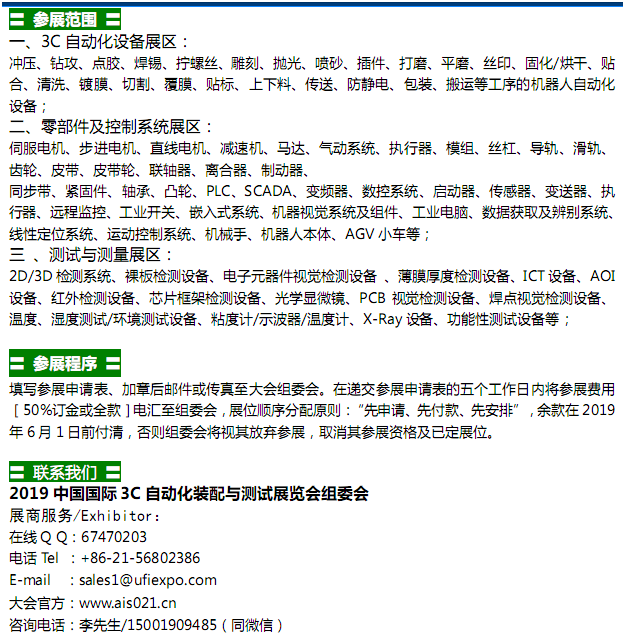 参展范围

一、3C 自动化设备展区：
冲压、钻攻、点胶、焊锡、拧螺丝、雕刻、抛光、喷砂、插件、打磨、平磨、丝印、固化/烘干、贴合、清洗、镀膜、切割、覆膜、贴标、上下料、传送、防静电、包装、搬运等工序的机器人自动化设备；
二、零部件及控制系统展区：
伺服电机、步进电机、直线电机、减速机、马达、气动系统、执行器、模组、丝杠、导轨、滑轨、齿轮、皮带、皮带轮、联轴器、离合器、制动器、
同步带、紧固件、轴承、凸轮、PLC、SCADA、变频器、数控系统、启动器、传感器、变送器、执行器、远程监控、工业开关、嵌入式系统、机器视觉系统及组件、工业电脑、数据获取及辨别系统、线性定位系统、运动控制系统、机械手、机器人本体、AGV 小车等；
三 、测试与测量展区：
2D/3D 检测系统、裸板检测设备、电子元器件视觉检测设备 、薄膜厚度检测设备、ICT 设备、AOI 设备、红外检测设备、芯片框架检测设备、光学显微镜、PCB 视觉检测设备、焊点视觉检测设备、温度、湿度测试/环境测试设备、粘度计/示波器/温度计、X-Ray 设备、功能性测试设备等；

参展程序

填写参展申请表、加章后邮件或传真至大会组委会。在递交参展申请表的五个工作日内将参展费用［50%订金或全款］电汇至组委会，展位顺序分配原则："先申请、先付款、先安排"，余款在 2019 年 6 月 1 日前付清，否则组委会将视其放弃参展，取消其参展资格及已定展位。

联系我们

2019 中国国际 3C 自动化装配与测试展览会组委会
展商服务/Exhibitor：
在线 Q Q：67470203
电话 Tel ：+86-21-56802386
E-mail ：sales1@ufiexpo.com
大会官方：www.ais021.cn
咨询电话：李先生/15001909485（同微信）